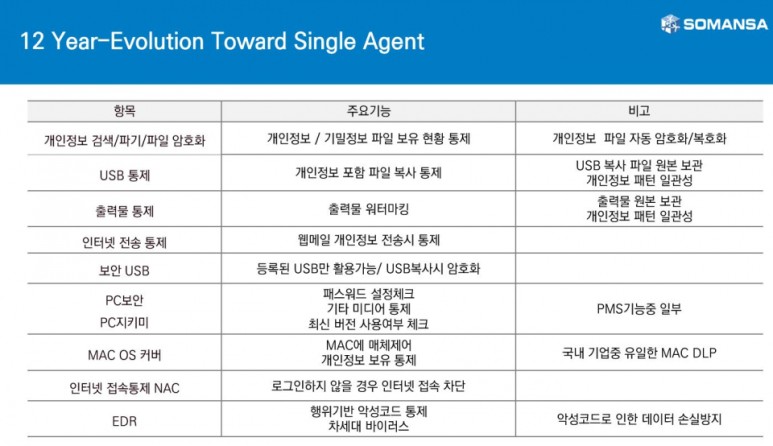 12 Year-Evolution Toward Single Agent

SOMANSA

| 항목 | 주요기능 | 비고 |
|---|---|---|
| 개인정보 검색/파기/파일 암호화 | 개인정보 / 기밀정보 파일 보유 현황 통제 | 개인정보 파일 자동 암호화/복호화 |
| USB 통제 | 개인정보 포함 파일 복사 통제 | USB 복사 파일 원본 보관 개인정보 패턴 일관성 |
| 출력물 통제 | 출력물 워터마킹 | 출력물 원본 보관 개인정보 패턴 일관성 |
| 인터넷 전송 통제 | 웹메일 개인정보 전송시 통제 | |
| 보안 USB | 등록된 USB만 활용가능/ USB복사시 암호화 | |
| PC보안 PC지키미 | 패스워드 설정체크 기타 미디어 통제 최신 버전 사용여부 체크 | PMS기능중 일부 |
| MAC OS 커버 | MAC에 매체제어 개인정보 보유 통제 | 국내 기업중 유일한 MAC DLP |
| 인터넷 접속통제 NAC | 로그인하지 않을 경우 인터넷 접속 차단 | |
| EDR | 행위기반 악성코드 통제 차세대 바이러스 | 악성코드로 인한 데이터 손실방지 |